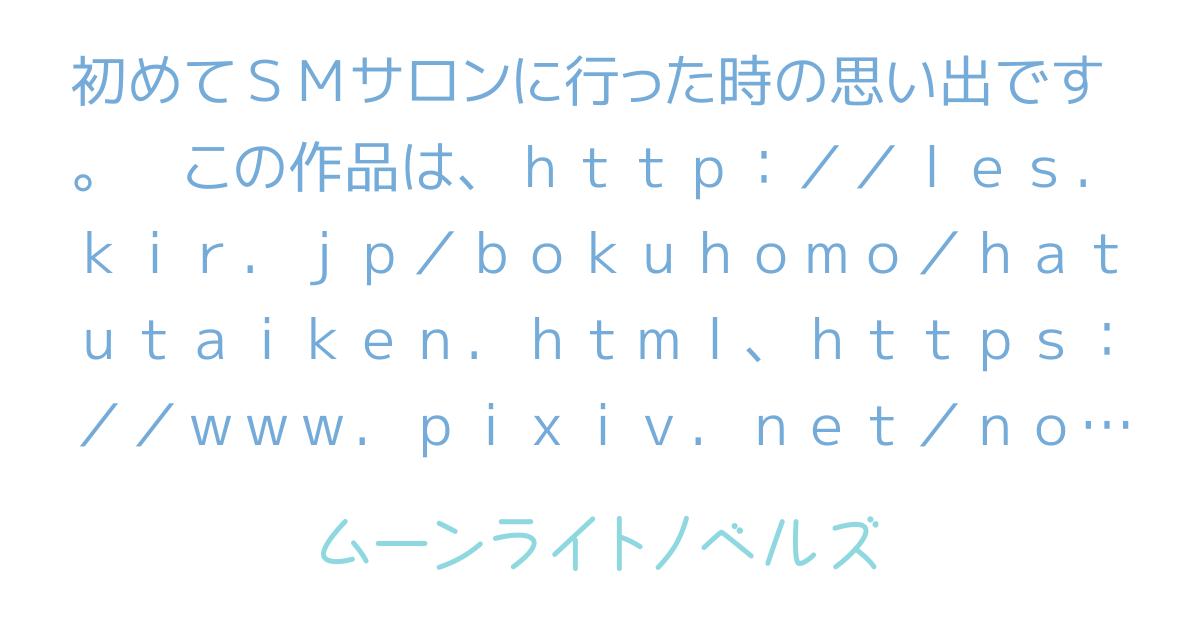 初めてＳＭサロンに行った時の思い出です。　この作品は、ｈｔｔｐ：／／ｌｅｓ．ｋｉｒ．ｊｐ／ｂｏｋｕｈｏｍｏ／ｈａｔｕｔａｉｋｅｎ．ｈｔｍｌ、ｈｔｔｐｓ：／／ｗｗｗ．ｐｉｘｉｖ．ｎｅｔ／ｎｏ…

ムーンライトノベルズ